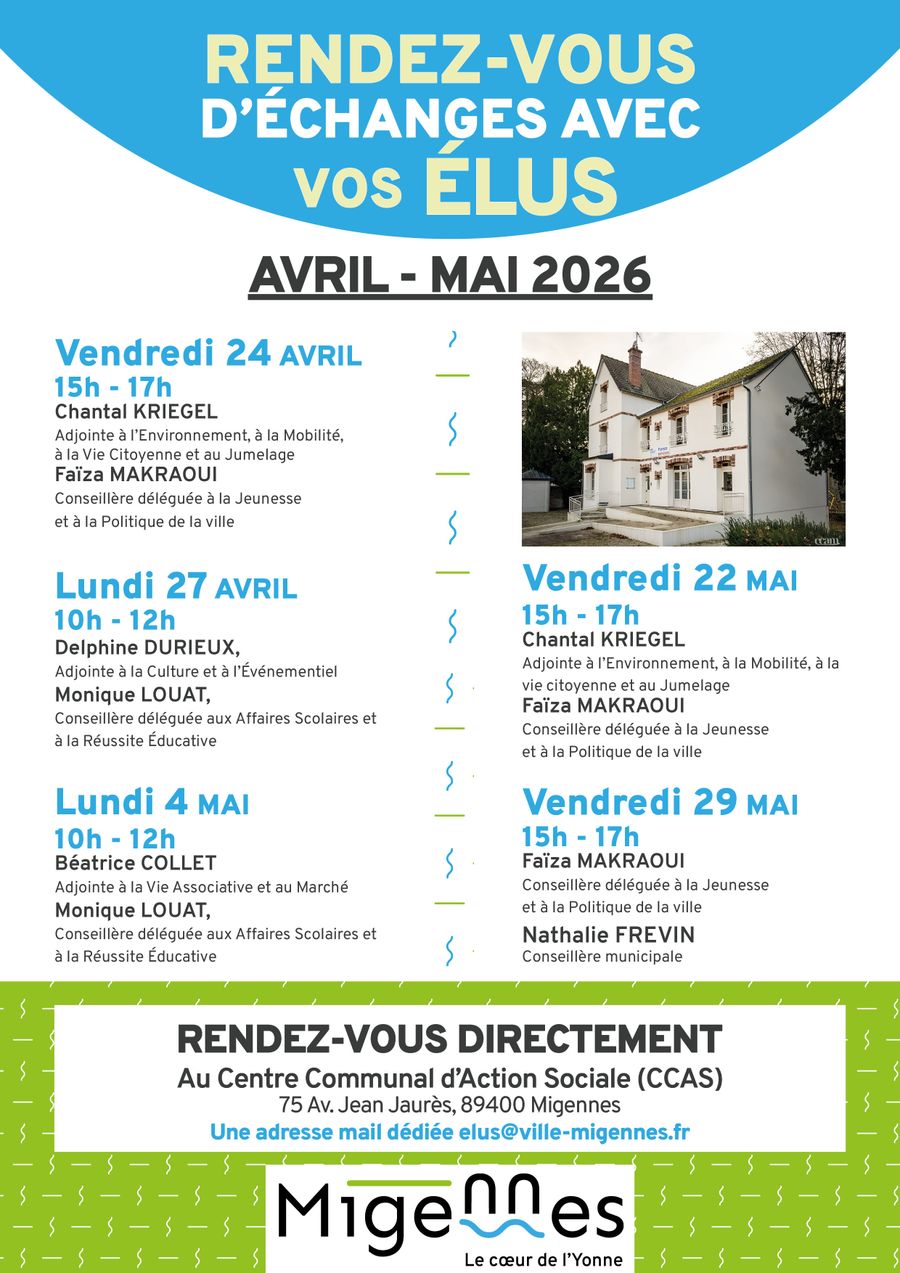 RENDEZ-VOUS D'ÉCHANGES AVEC VOS ÉLUS

AVRIL - MAI 2026

Vendredi 24 AVRIL
15h - 17h
Chantal KRIEGEL
Adjointe à l'Environnement, à la Mobilité, à la Vie Citoyenne et au Jumelage
Faïza MAKRAOUI
Conseillère déléguée à la Jeunesse et à la Politique de la ville

Lundi 27 AVRIL
10h - 12h
Delphine DURIEUX,
Adjointe à la Culture et à l'Événementiel
Monique LOUAT,
Conseillère déléguée aux Affaires Scolaires et à la Réussite Éducative

Lundi 4 MAI
10h - 12h
Béatrice COLLET
Adjointe à la Vie Associative et au Marché
Monique LOUAT,
Conseillère déléguée aux Affaires Scolaires et à la Réussite Éducative

Vendredi 22 MAI
15h - 17h
Chantal KRIEGEL
Adjointe à l'Environnement, à la Mobilité, à la vie citoyenne et au Jumelage
Faïza MAKRAOUI
Conseillère déléguée à la Jeunesse et à la Politique de la ville

Vendredi 29 MAI
15h - 17h
Faïza MAKRAOUI
Conseillère déléguée à la Jeunesse et à la Politique de la ville
Nathalie FREVIN
Conseillère municipale

RENDEZ-VOUS DIRECTEMENT
Au Centre Communal d'Action Sociale (CCAS)
75 Av. Jean Jaurès, 89400 Migennes
Une adresse mail dédiée elus@ville-migennes.fr

Migennes
Le cœur de l'Yonne